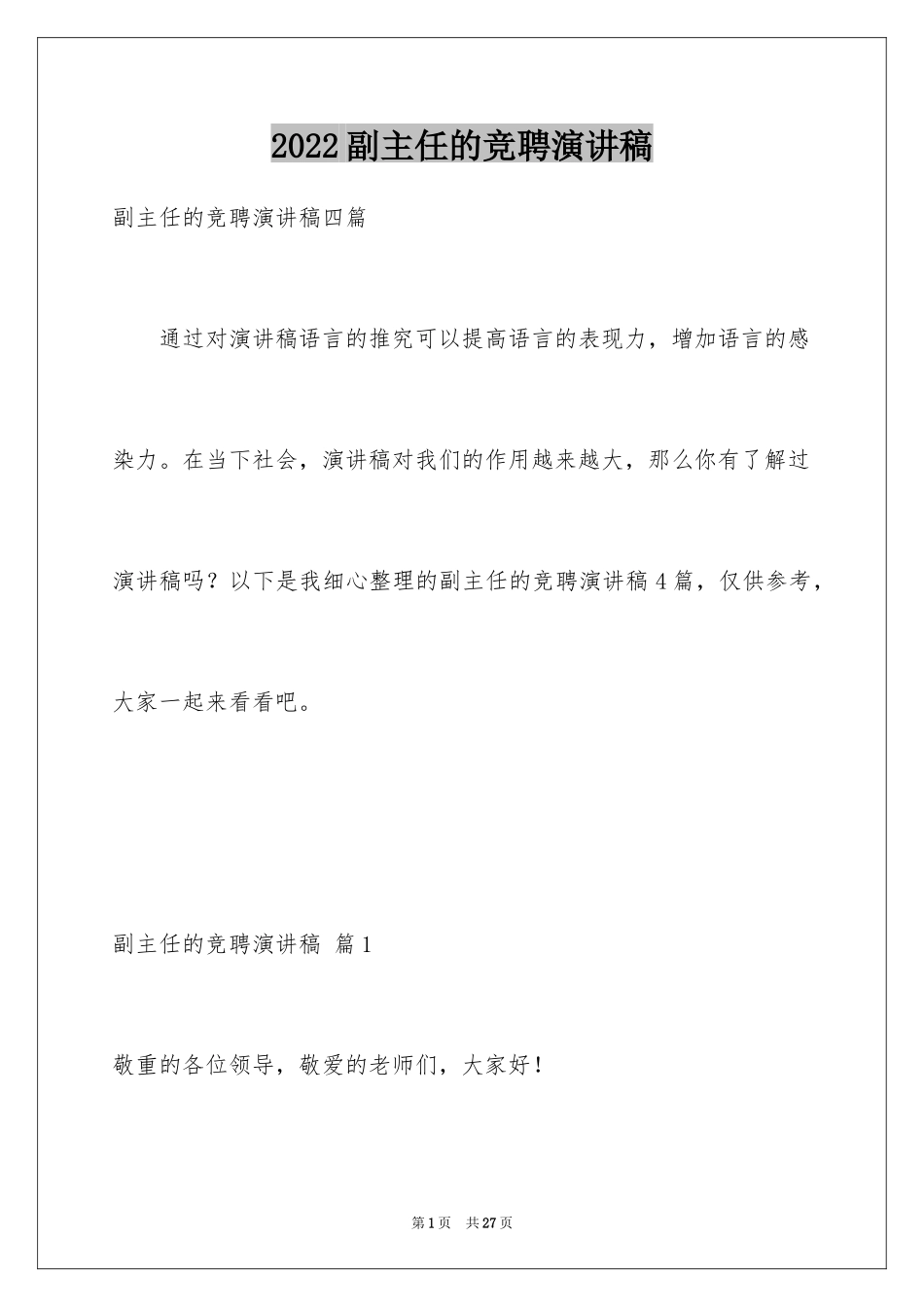 2022副主任的竞聘演讲稿

副主任的竞聘演讲稿四篇

通过对演讲稿语言的推究可以提高语言的表现力，增加语言的感染力。在当下社会，演讲稿对我们的作用越来越大，那么你有了解过演讲稿吗？以下是我细心整理的副主任的竞聘演讲稿4篇，仅供参考，大家一起来看看吧。

副主任的竞聘演讲稿 篇1

敬重的各位领导，敬爱的老师们，大家好！

第1页 共27页